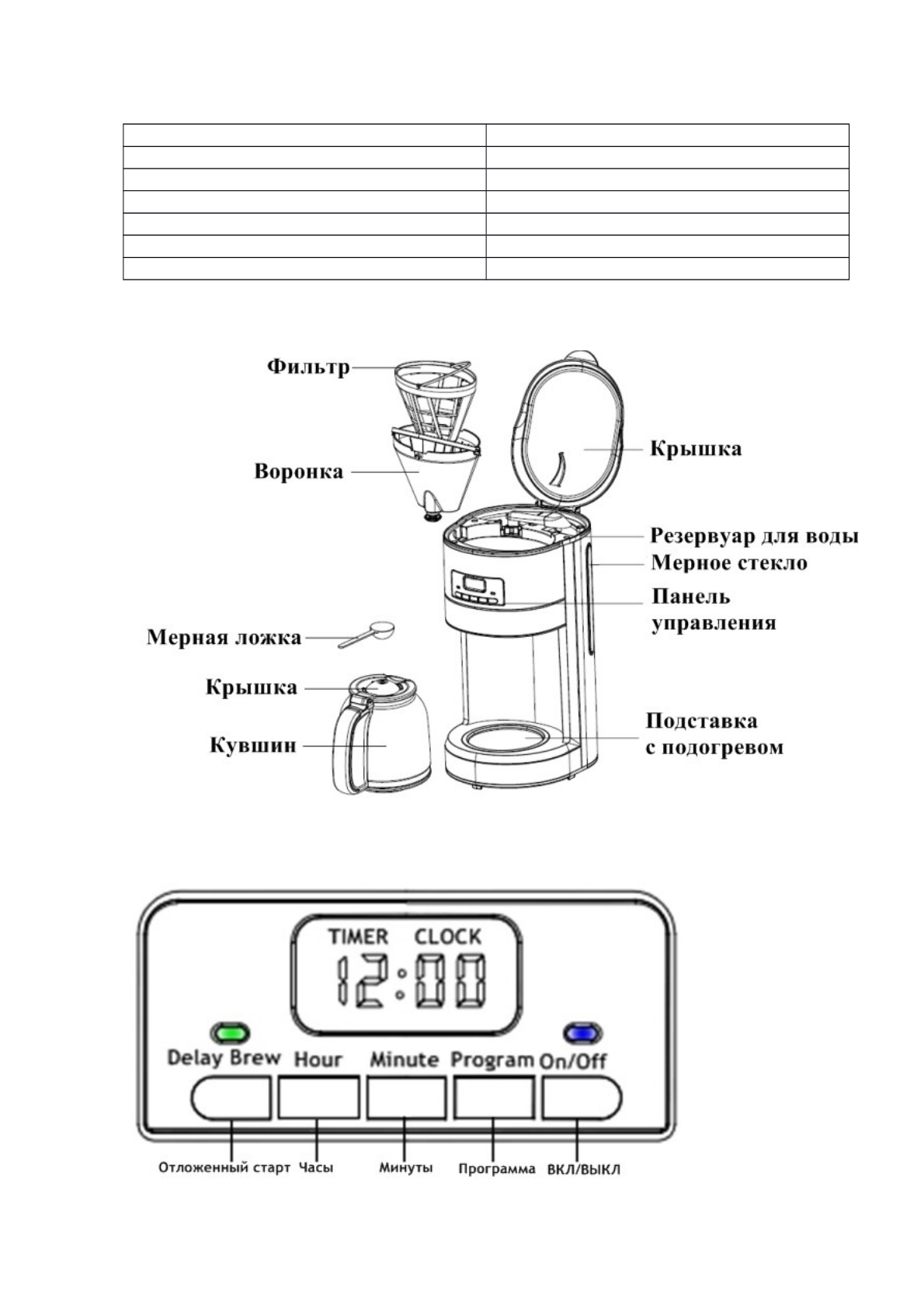 Фильтр
Воронка
Крышка
Резервуар для воды
Мерное стекло
Панель управления
Мерная ложка
Крышка
Кувшин
Подставка с подогревом

TIMER CLOCK
12:00
Delay Brew Hour Minute Program On/Off
Отложенный старт Часы Минуты Программа ВКЛ/ВЫКЛ